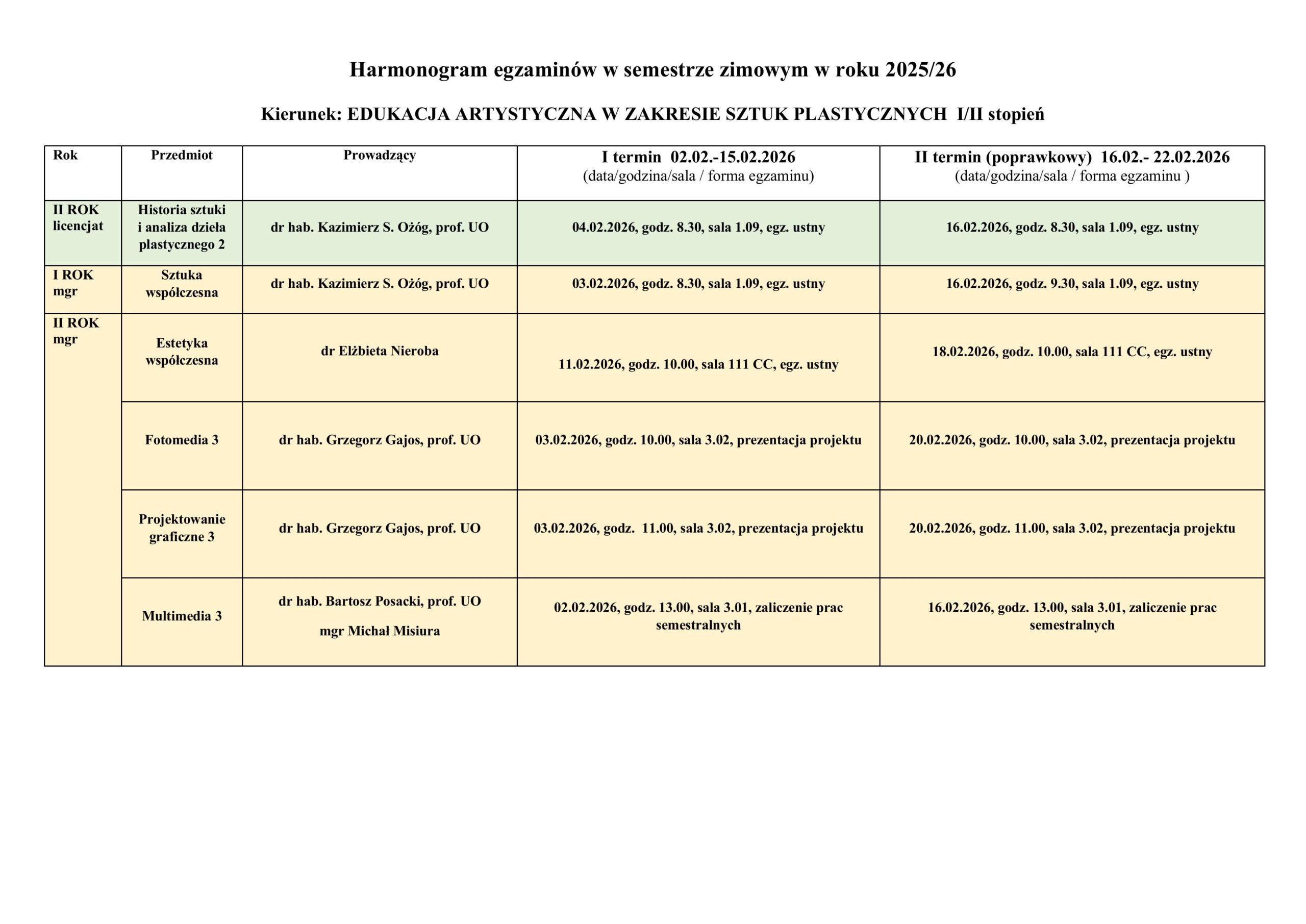 Harmonogram egzaminów w semestrze zimowym w roku 2025/26

Kierunek: EDUKACJA ARTYSTYCZNA W ZAKRESIE SZTUK PLASTYCZNYCH I/II stopień

| Rok | Przedmiot | Prowadzący | I termin 02.02.-15.02.2026 (data/godzina/sala / forma egzaminu) | II termin (poprawkowy) 16.02.- 22.02.2026 (data/godzina/sala / forma egzaminu ) |
|---|---|---|---|---|
| II ROK licencjat | Historia sztuki i analiza dzieła plastycznego 2 | dr hab. Kazimierz S. Ożóg, prof. UO | 04.02.2026, godz. 8.30, sala 1.09, egz. ustny | 16.02.2026, godz. 8.30, sala 1.09, egz. ustny |
| I ROK mgr | Sztuka współczesna | dr hab. Kazimierz S. Ożóg, prof. UO | 03.02.2026, godz. 8.30, sala 1.09, egz. ustny | 16.02.2026, godz. 9.30, sala 1.09, egz. ustny |
| II ROK mgr | Estetyka współczesna | dr Elżbieta Nieroba | 11.02.2026, godz. 10.00, sala 111 CC, egz. ustny | 18.02.2026, godz. 10.00, sala 111 CC, egz. ustny |
| | Fotomedia 3 | dr hab. Grzegorz Gajos, prof. UO | 03.02.2026, godz. 10.00, sala 3.02, prezentacja projektu | 20.02.2026, godz. 10.00, sala 3.02, prezentacja projektu |
| | Projektowanie graficzne 3 | dr hab. Grzegorz Gajos, prof. UO | 03.02.2026, godz. 11.00, sala 3.02, prezentacja projektu | 20.02.2026, godz. 11.00, sala 3.02, prezentacja projektu |
| | Multimedia 3 | dr hab. Bartosz Posacki, prof. UO mgr Michał Misiura | 02.02.2026, godz. 13.00, sala 3.01, zaliczenie prac semestralnych | 16.02.2026, godz. 13.00, sala 3.01, zaliczenie prac semestralnych |